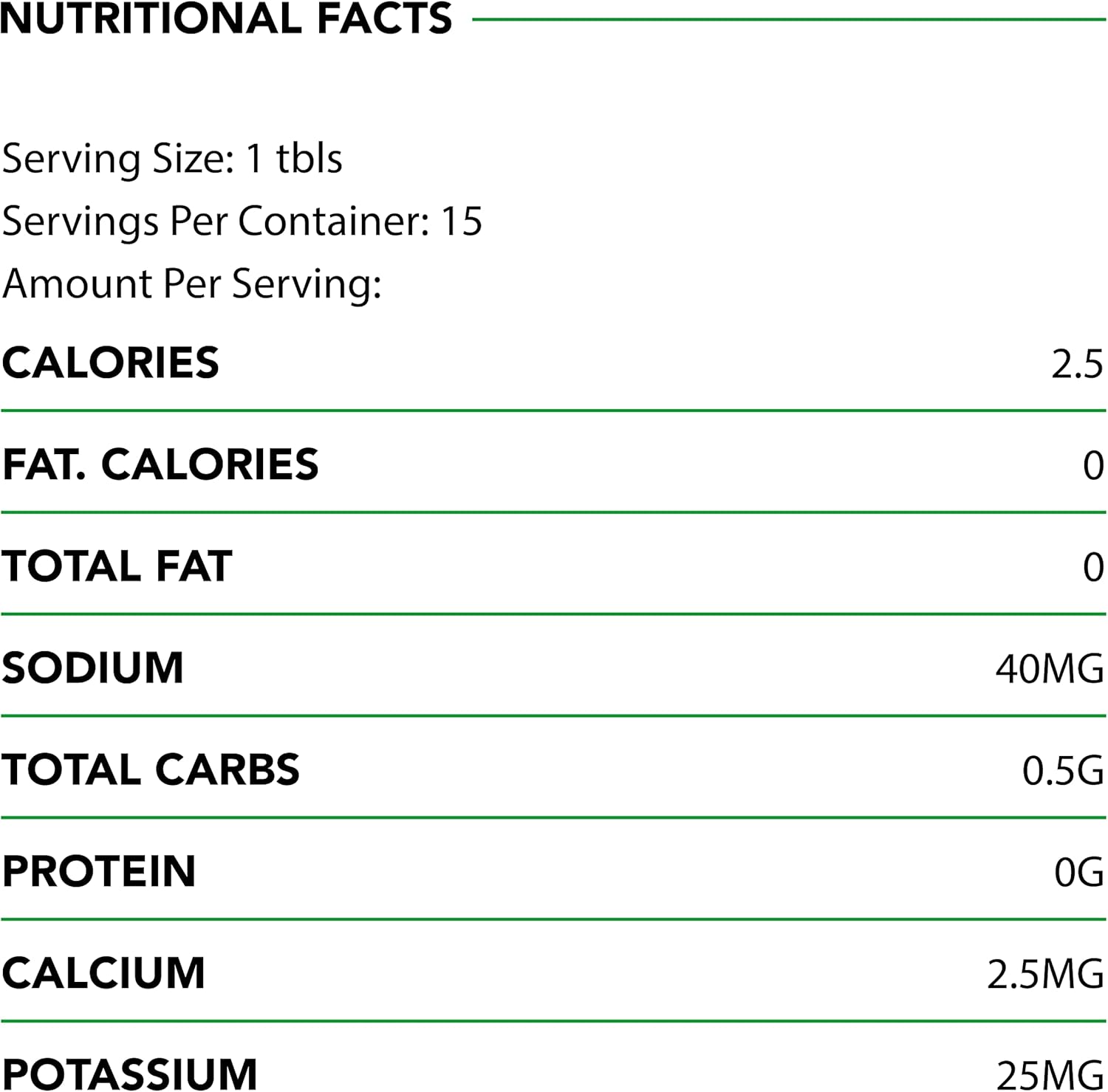 NUTRITIONAL FACTS

Serving Size: 1 tbls
Servings Per Container: 15
Amount Per Serving:

CALORIES 2.5

FAT. CALORIES 0

TOTAL FAT 0

SODIUM 40MG

TOTAL CARBS 0.5G

PROTEIN 0G

CALCIUM 2.5MG

POTASSIUM 25MG